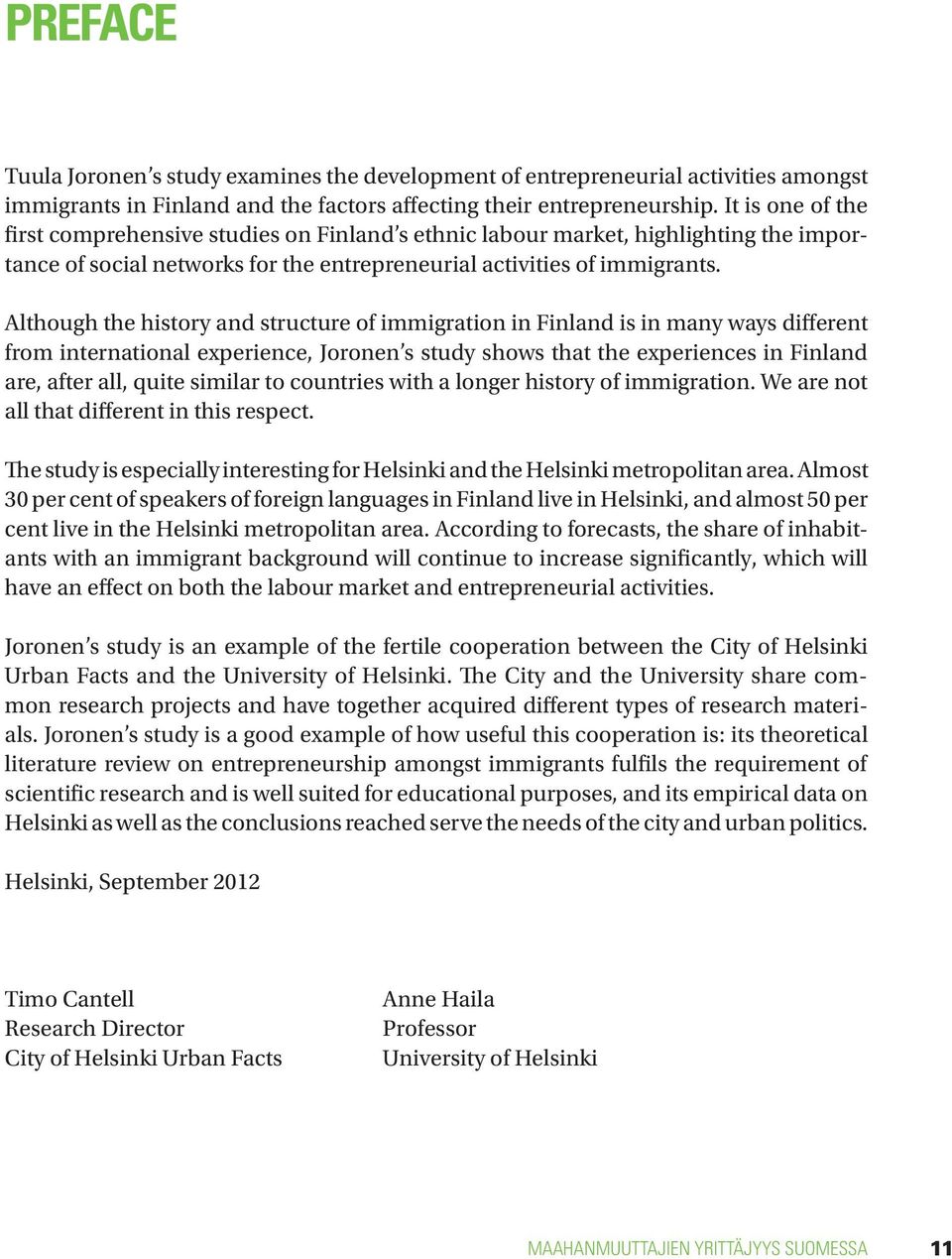 PREFACE

Tuula Joronen's study examines the development of entrepreneurial activities amongst immigrants in Finland and the factors affecting their entrepreneurship. It is one of the first comprehensive studies on Finland's ethnic labour market, highlighting the importance of social networks for the entrepreneurial activities of immigrants.

Although the history and structure of immigration in Finland is in many ways different from international experience, Joronen's study shows that the experiences in Finland are, after all, quite similar to countries with a longer history of immigration. We are not all that different in this respect.

The study is especially interesting for Helsinki and the Helsinki metropolitan area. Almost 30 per cent of speakers of foreign languages in Finland live in Helsinki, and almost 50 per cent live in the Helsinki metropolitan area. According to forecasts, the share of inhabitants with an immigrant background will continue to increase significantly, which will have an effect on both the labour market and entrepreneurial activities.

Joronen's study is an example of the fertile cooperation between the City of Helsinki Urban Facts and the University of Helsinki. The City and the University share common research projects and have together acquired different types of research materials. Joronen's study is a good example of how useful this cooperation is: its theoretical literature review on entrepreneurship amongst immigrants fulfils the requirement of scientific research and is well suited for educational purposes, and its empirical data on Helsinki as well as the conclusions reached serve the needs of the city and urban politics.

Helsinki, September 2012

Timo Cantell
Research Director
City of Helsinki Urban Facts

Anne Haila
Professor
University of Helsinki

MAAHANMUUTTAJIEN YRITTÄJYYS SUOMESSA 11